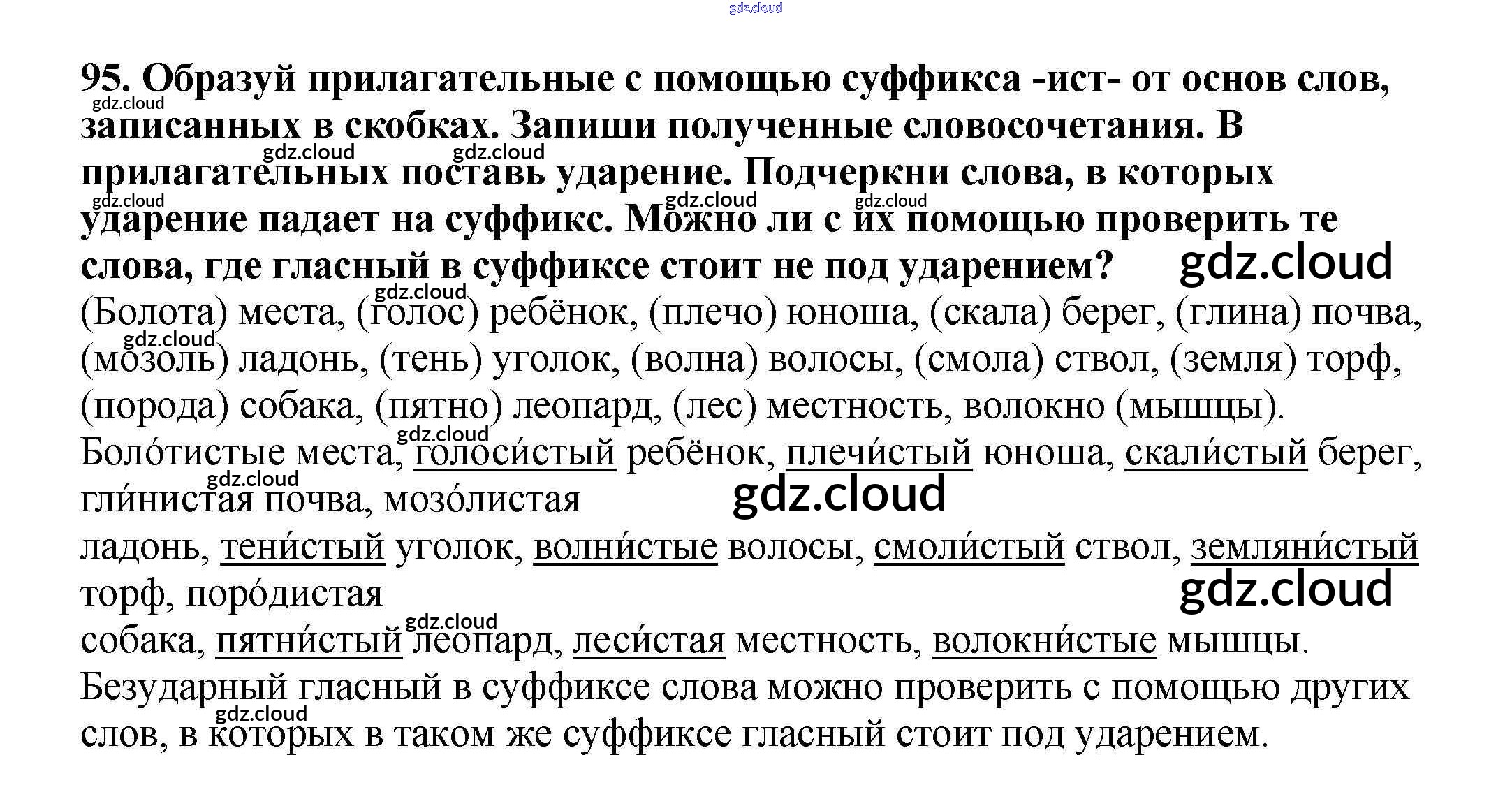 95. Образуй прилагательные с помощью суффикса -ист- от основ слов, записанных в скобках. Запиши полученные словосочетания. В прилагательных поставь ударение. Подчеркни слова, в которых ударение падает на суффикс. Можно ли с их помощью проверить те слова, где гласный в суффиксе стоит не под ударением?

(Болота) места, (голос) ребёнок, (плечо) юноша, (скала) берег, (глина) почва, (мозоль) ладонь, (тень) уголок, (волна) волосы, (смола) ствол, (земля) торф, (порода) собака, (пятно) леопард, (лес) местность, волокно (мышцы).

Боло́тистые места, голоси́стый ребёнок, плечи́стый юноша, скали́стый берег, гли́нистая почва, мозо́листая ладонь, тени́стый уголок, волни́стые волосы, смоли́стый ствол, земляни́стый торф, поро́дистая собака, пятни́стый леопард, леси́стая местность, волокни́стые мышцы.

Безударный гласный в суффиксе слова можно проверить с помощью других слов, в которых в таком же суффиксе гласный стоит под ударением.

gdz.cloud